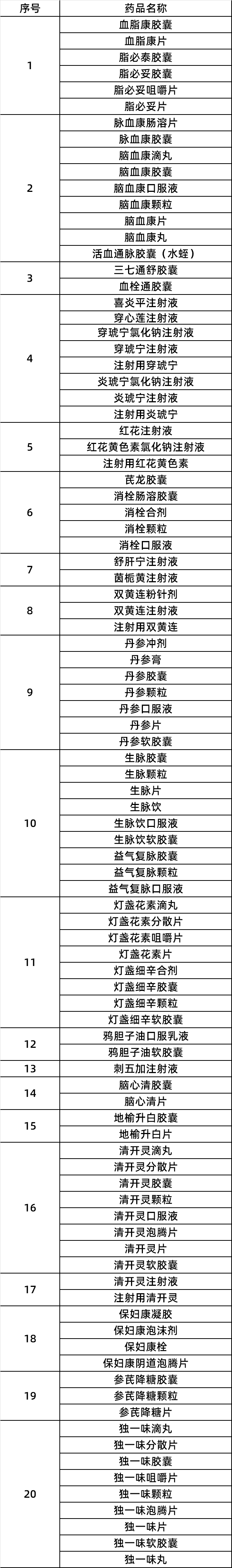 | 序号 | 药品名称 |
|---|---|
| 1 | 血脂康胶囊 |
| | 血脂康片 |
| | 脂必泰胶囊 |
| | 脂必妥胶囊 |
| | 脂必妥咀嚼片 |
| | 脂必妥片 |
| 2 | 脉血康肠溶片 |
| | 脉血康胶囊 |
| | 脑血康滴丸 |
| | 脑血康胶囊 |
| | 脑血康口服液 |
| | 脑血康颗粒 |
| | 脑血康片 |
| | 脑血康丸 |
| | 活血通脉胶囊（水蛭） |
| 3 | 三七通舒胶囊 |
| | 血栓通胶囊 |
| 4 | 喜炎平注射液 |
| | 穿心莲注射液 |
| | 穿琥宁氯化钠注射液 |
| | 穿琥宁注射液 |
| | 注射用穿琥宁 |
| | 炎琥宁氯化钠注射液 |
| | 炎琥宁注射液 |
| | 注射用炎琥宁 |
| 5 | 红花注射液 |
| | 红花黄色素氯化钠注射液 |
| | 注射用红花黄色素 |
| 6 | 芪龙胶囊 |
| | 消栓肠溶胶囊 |
| | 消栓合剂 |
| | 消栓颗粒 |
| | 消栓口服液 |
| 7 | 舒肝宁注射液 |
| | 茵栀黄注射液 |
| 8 | 双黄连粉针剂 |
| | 双黄连注射液 |
| | 注射用双黄连 |
| 9 | 丹参冲剂 |
| | 丹参膏 |
| | 丹参胶囊 |
| | 丹参颗粒 |
| | 丹参口服液 |
| | 丹参片 |
| | 丹参软胶囊 |
| 10 | 生脉胶囊 |
| | 生脉颗粒 |
| | 生脉片 |
| | 生脉饮 |
| | 生脉饮口服液 |
| | 生脉饮软胶囊 |
| | 益气复脉胶囊 |
| | 益气复脉颗粒 |
| | 益气复脉口服液 |
| 11 | 灯盏花素滴丸 |
| | 灯盏花素分散片 |
| | 灯盏花素咀嚼片 |
| | 灯盏花素片 |
| | 灯盏细辛合剂 |
| | 灯盏细辛胶囊 |
| | 灯盏细辛颗粒 |
| | 灯盏细辛软胶囊 |
| 12 | 鸦胆子油口服乳液 |
| | 鸦胆子油软胶囊 |
| 13 | 刺五加注射液 |
| 14 | 脑心清胶囊 |
| | 脑心清片 |
| 15 | 地榆升白胶囊 |
| | 地榆升白片 |
| 16 | 清开灵滴丸 |
| | 清开灵分散片 |
| | 清开灵胶囊 |
| | 清开灵颗粒 |
| | 清开灵口服液 |
| | 清开灵泡腾片 |
| | 清开灵片 |
| | 清开灵软胶囊 |
| 17 | 清开灵注射液 |
| | 注射用清开灵 |
| 18 | 保妇康凝胶 |
| | 保妇康泡沫剂 |
| | 保妇康栓 |
| | 保妇康阴道泡腾片 |
| 19 | 参芪降糖胶囊 |
| | 参芪降糖颗粒 |
| | 参芪降糖片 |
| 20 | 独一味滴丸 |
| | 独一味分散片 |
| | 独一味胶囊 |
| | 独一味咀嚼片 |
| | 独一味颗粒 |
| | 独一味泡腾片 |
| | 独一味片 |
| | 独一味软胶囊 |
| | 独一味丸 |